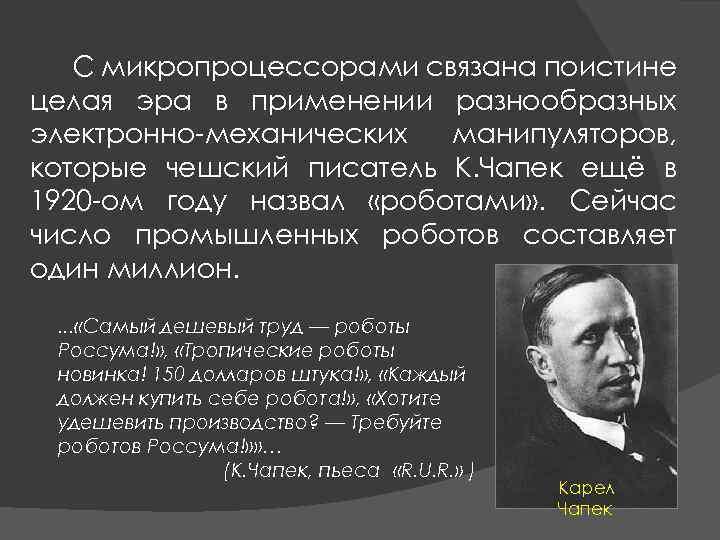 С микропроцессорами связана поистине целая эра в применении разнообразных электронно-механических манипуляторов, которые чешский писатель К.Чапек ещё в 1920-ом году назвал «роботами». Сейчас число промышленных роботов составляет один миллион.

...«Самый дешевый труд — роботы Россума!», «Тропические роботы новинка! 150 долларов штука!», «Каждый должен купить себе робота!», «Хотите удешевить производство? — Требуйте роботов Россума!»»...
(К.Чапек, пьеса «R.U.R.».)

Карел Чапек